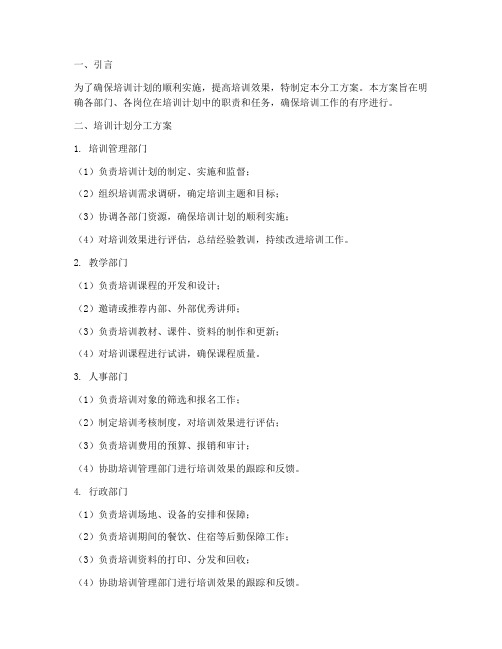 一、引言

为了确保培训计划的顺利实施，提高培训效果，特制定本分工方案。本方案旨在明确各部门、各岗位在培训计划中的职责和任务，确保培训工作的有序进行。

二、培训计划分工方案

1. 培训管理部门

（1）负责培训计划的制定、实施和监督；

（2）组织培训需求调研，确定培训主题和目标；

（3）协调各部门资源，确保培训计划的顺利实施；

（4）对培训效果进行评估，总结经验教训，持续改进培训工作。

2. 教学部门

（1）负责培训课程的开发和设计；

（2）邀请或推荐内部、外部优秀讲师；

（3）负责培训教材、课件、资料的制作和更新；

（4）对培训课程进行试讲，确保课程质量。

3. 人事部门

（1）负责培训对象的筛选和报名工作；

（2）制定培训考核制度，对培训效果进行评估；

（3）负责培训费用的预算、报销和审计；

（4）协助培训管理部门进行培训效果的跟踪和反馈。

4. 行政部门

（1）负责培训场地、设备的安排和保障；

（2）负责培训期间的餐饮、住宿等后勤保障工作；

（3）负责培训资料的打印、分发和回收；

（4）协助培训管理部门进行培训效果的跟踪和反馈。